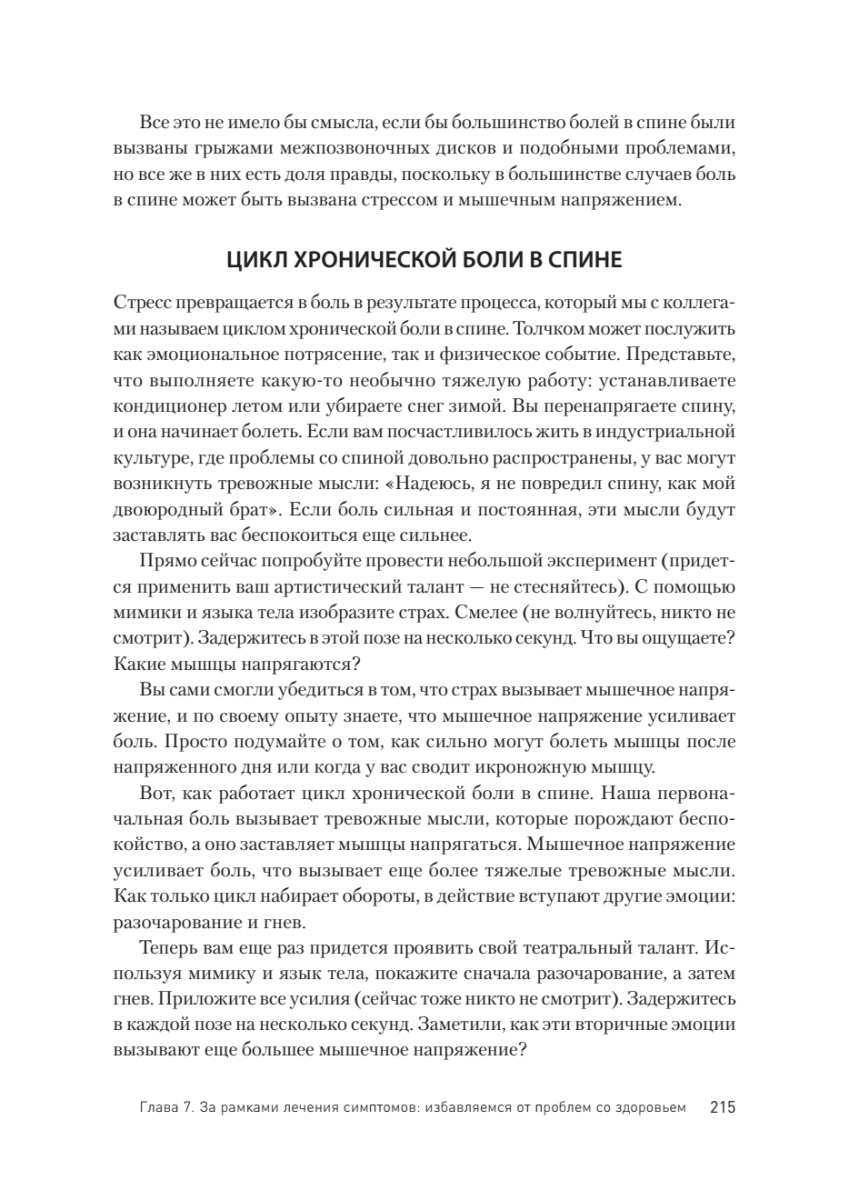 Все это не имело бы смысла, если бы большинство болей в спине были вызваны грыжами межпозвоночных дисков и подобными проблемами, но все же в них есть доля правды, поскольку в большинстве случаев боль в спине может быть вызвана стрессом и мышечным напряжением.

ЦИКЛ ХРОНИЧЕСКОЙ БОЛИ В СПИНЕ

Стресс превращается в боль в результате процесса, который мы с коллегами называем циклом хронической боли в спине. Толчком может послужить как эмоциональное потрясение, так и физическое событие. Представьте, что выполняете какую-то необычно тяжелую работу: устанавливаете кондиционер летом или убираете снег зимой. Вы перенапрягаете спину, и она начинает болеть. Если вам посчастливилось жить в индустриальной культуре, где проблемы со спиной довольно распространены, у вас могут возникнуть тревожные мысли: «Надеюсь, я не повредил спину, как мой двоюродный брат». Если боль сильная и постоянная, эти мысли будут заставлять вас беспокоиться еще сильнее.

Прямо сейчас попробуйте провести небольшой эксперимент (придется применить ваш артистический талант — не стесняйтесь). С помощью мимики и языка тела изобразите страх. Смелее (не волнуйтесь, никто не смотрит). Задержитесь в этой позе на несколько секунд. Что вы ощущаете? Какие мышцы напрягаются?

Вы сами смогли убедиться в том, что страх вызывает мышечное напряжение, и по своему опыту знаете, что мышечное напряжение усиливает боль. Просто подумайте о том, как сильно могут болеть мышцы после напряженного дня или когда у вас сводит икроножную мышцу.

Вот, как работает цикл хронической боли в спине. Наша первоначальная боль вызывает тревожные мысли, которые порождают беспокойство, а оно заставляет мышцы напрягаться. Мышечное напряжение усиливает боль, что вызывает еще более тяжелые тревожные мысли. Как только цикл набирает обороты, в действие вступают другие эмоции: разочарование и гнев.

Теперь вам еще раз придется проявить свой театральный талант. Используя мимику и язык тела, покажите сначала разочарование, а затем гнев. Приложите все усилия (сейчас тоже никто не смотрит). Задержитесь в каждой позе на несколько секунд. Заметили, как эти вторичные эмоции вызывают еще большее мышечное напряжение?

Глава 7. За рамками лечения симптомов: избавляемся от проблем со здоровьем 215